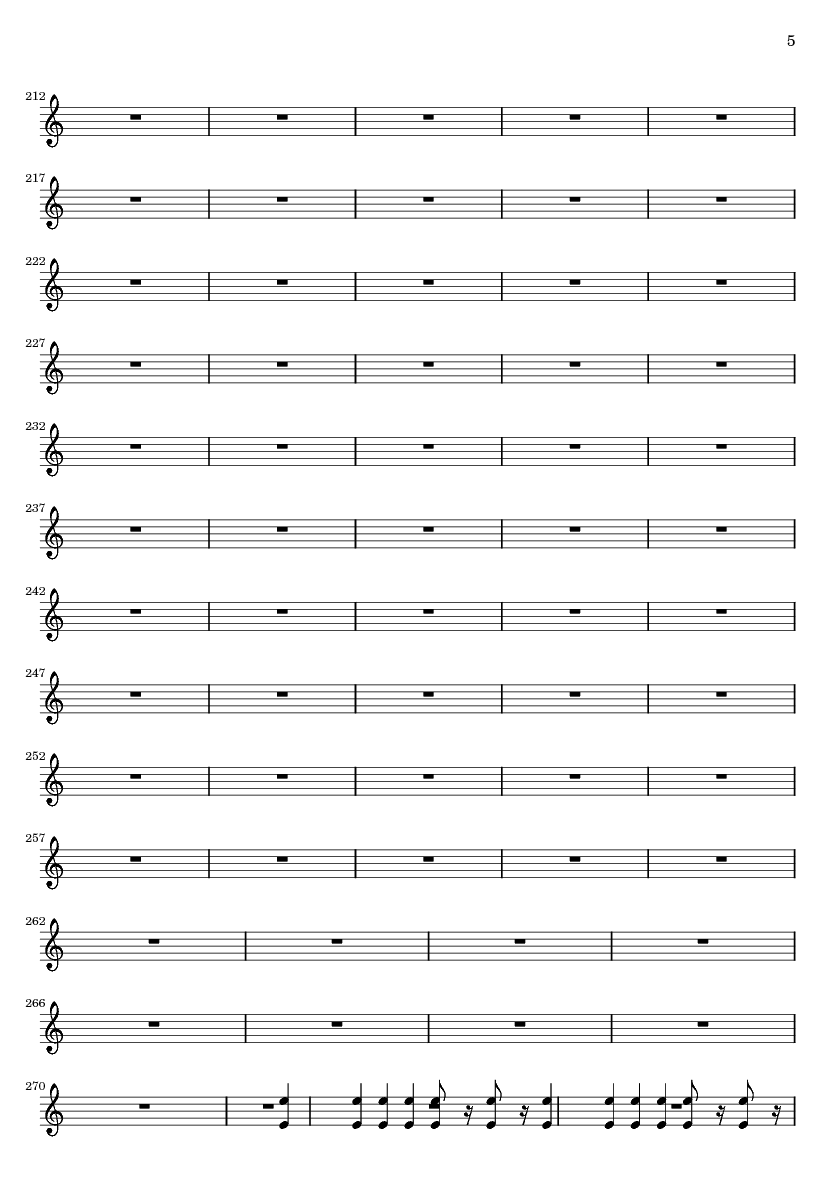 5

212

217

222

227

232

237

242

247

252

257

262

266

270